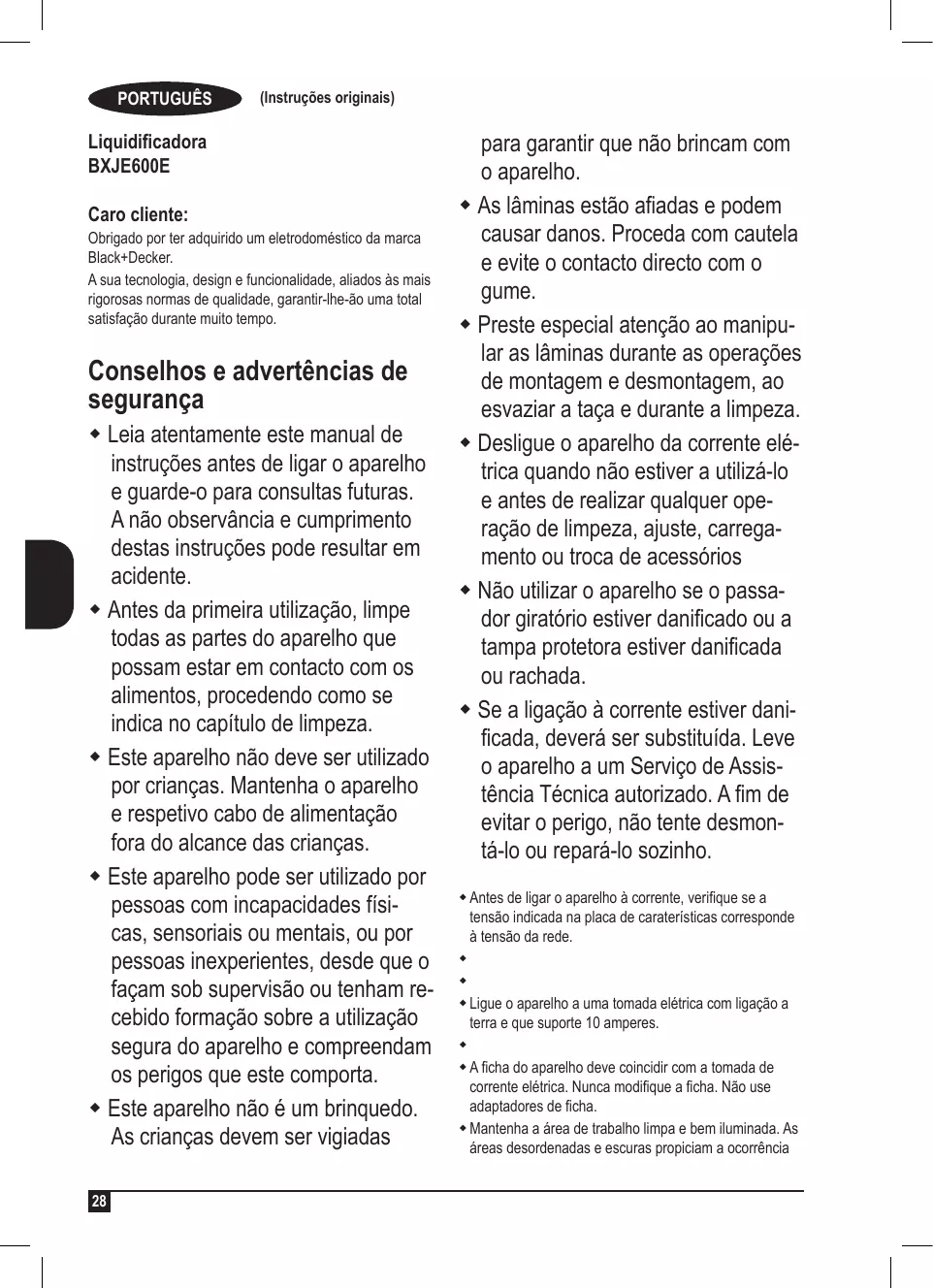 PORTUGUÊS (Instruções originais)

Liquidificadora
BXJE600E

Caro cliente:
Obrigado por ter adquirido um eletrodoméstico da marca Black+Decker.
A sua tecnologia, design e funcionalidade, aliados às mais rigorosas normas de qualidade, garantir-lhe-ão uma total satisfação durante muito tempo.

Conselhos e advertências de segurança
◆ Leia atentamente este manual de instruções antes de ligar o aparelho e guarde-o para consultas futuras. A não observância e cumprimento destas instruções pode resultar em acidente.
◆ Antes da primeira utilização, limpe todas as partes do aparelho que possam estar em contacto com os alimentos, procedendo como se indica no capítulo de limpeza.
◆ Este aparelho não deve ser utilizado por crianças. Mantenha o aparelho e respetivo cabo de alimentação fora do alcance das crianças.
◆ Este aparelho pode ser utilizado por pessoas com incapacidades físicas, sensoriais ou mentais, ou por pessoas inexperientes, desde que o façam sob supervisão ou tenham recebido formação sobre a utilização segura do aparelho e compreendam os perigos que este comporta.
◆ Este aparelho não é um brinquedo. As crianças devem ser vigiadas para garantir que não brincam com o aparelho.
◆ As lâminas estão afiadas e podem causar danos. Proceda com cautela e evite o contacto directo com o gume.
◆ Preste especial atenção ao manipular as lâminas durante as operações de montagem e desmontagem, ao esvaziar a taça e durante a limpeza.
◆ Desligue o aparelho da corrente elétrica quando não estiver a utilizá-lo e antes de realizar qualquer operação de limpeza, ajuste, carregamento ou troca de acessórios
◆ Não utilizar o aparelho se o passador giratório estiver danificado ou a tampa protetora estiver danificada ou rachada.
◆ Se a ligação à corrente estiver danificada, deverá ser substituída. Leve o aparelho a um Serviço de Assistência Técnica autorizado. A fim de evitar o perigo, não tente desmontá-lo ou repará-lo sozinho.

◆ Antes de ligar o aparelho à corrente, verifique se a tensão indicada na placa de caraterísticas corresponde à tensão da rede.
◆
◆
◆ Ligue o aparelho a uma tomada elétrica com ligação a terra e que suporte 10 amperes.
◆
◆ A ficha do aparelho deve coincidir com a tomada de corrente elétrica. Nunca modifique a ficha. Não use adaptadores de ficha.
◆ Mantenha a área de trabalho limpa e bem iluminada. As áreas desordenadas e escuras propiciam a ocorrência

28